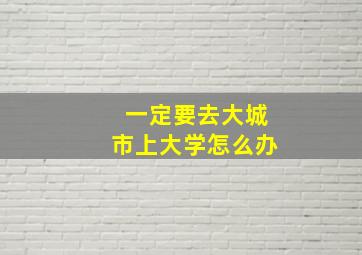 一定要去大城市上大学怎么办